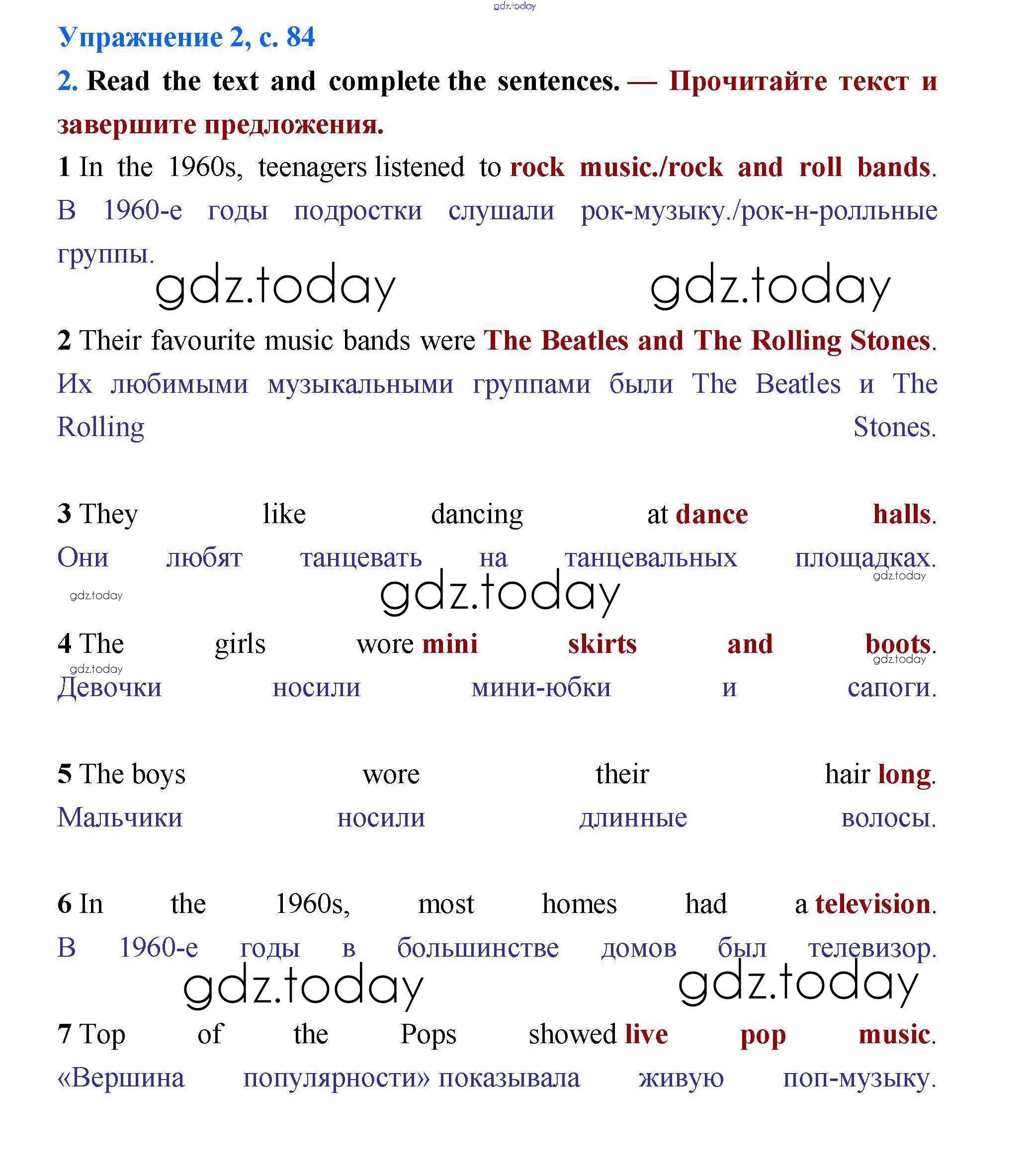 gdz.today

Упражнение 2, с. 84

2. Read the text and complete the sentences. — Прочитайте текст и завершите предложения.

1 In the 1960s, teenagers listened to rock music./rock and roll bands.
В 1960-е годы подростки слушали рок-музыку./рок-н-ролльные группы.

gdz.today gdz.today

2 Their favourite music bands were The Beatles and The Rolling Stones.
Их любимыми музыкальными группами были The Beatles и The Rolling Stones.

3 They like dancing at dance halls.
Они любят танцевать на танцевальных площадках.

gdz.today gdz.today gdz.today

4 The girls wore mini skirts and boots.
gdz.today gdz.today
Девочки носили мини-юбки и сапоги.

5 The boys wore their hair long.
Мальчики носили длинные волосы.

6 In the 1960s, most homes had a television.
В 1960-е годы в большинстве домов был телевизор.

gdz.today gdz.today

7 Top of the Pops showed live pop music.
«Вершина популярности» показывала живую поп-музыку.